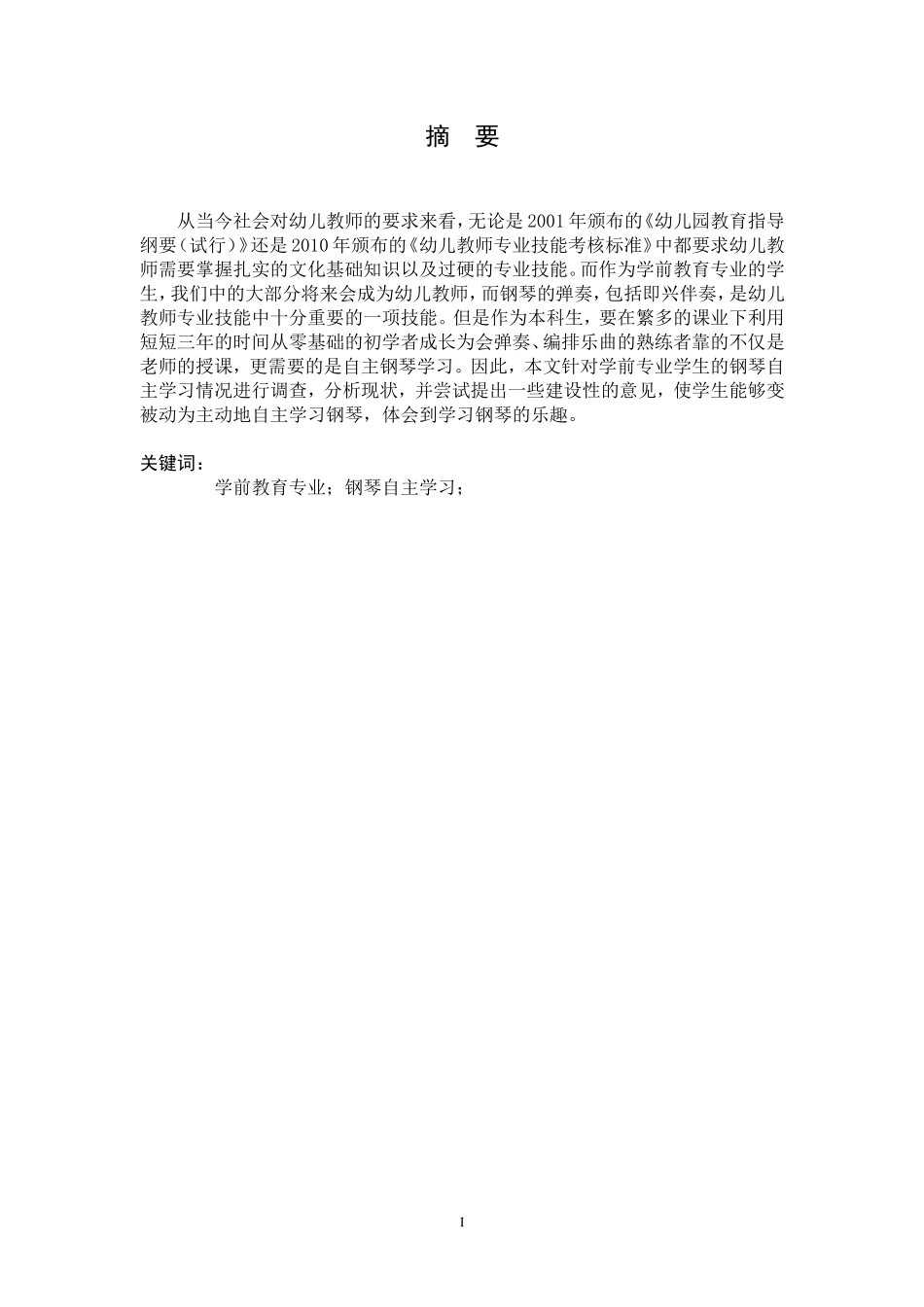 摘 要

从当今社会对幼儿教师的要求来看，无论是2001年颁布的《幼儿园教育指导纲要（试行）》还是2010年颁布的《幼儿教师专业技能考核标准》中都要求幼儿教师需要掌握扎实的文化基础知识以及过硬的专业技能。而作为学前教育专业的学生，我们中的大部分将来会成为幼儿教师，而钢琴的弹奏，包括即兴伴奏，是幼儿教师专业技能中十分重要的一项技能。但是作为本科生，要在繁多的课业下利用短短三年的时间从零基础的初学者成长为会弹奏、编排乐曲的熟练者靠的不仅是老师的授课，更需要的是自主钢琴学习。因此，本文针对学前专业学生的钢琴自主学习情况进行调查，分析现状，并尝试提出一些建设性的意见，使学生能够变被动为主动地自主学习钢琴，体会到学习钢琴的乐趣。

关键词：
学前教育专业；钢琴自主学习；

I